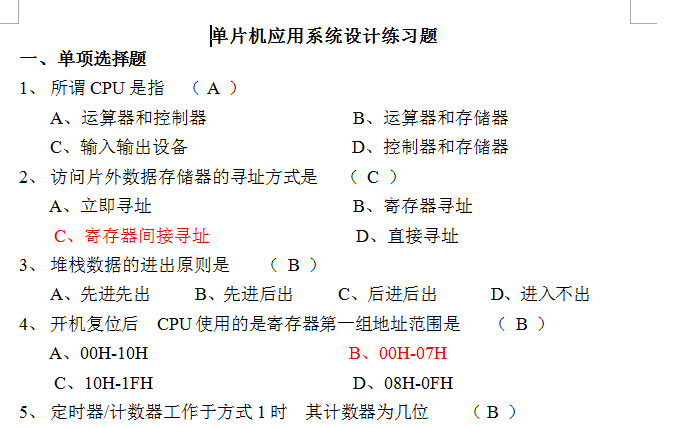 单片机应用系统设计练习题

一、单项选择题

1、 所谓 CPU 是指 （ A ）

A、运算器和控制器

B、运算器和存储器

C、输入输出设备

D、控制器和存储器

2、 访问片外数据存储器的寻址方式是 （ C ）

A、立即寻址

B、寄存器寻址

C、寄存器间接寻址

D、直接寻址

3、 堆栈数据的进出原则是 （ B ）

A、先进先出 B、先进后出 C、后进后出 D、进入不出

4、 开机复位后 CPU 使用的是寄存器第一组地址范围是 （ B ）

A、00H-10H

B、00H-07H

C、10H-1FH

D、08H-0FH

5、 定时器/计数器工作于方式 1 时 其计数器为几位 （ B ）